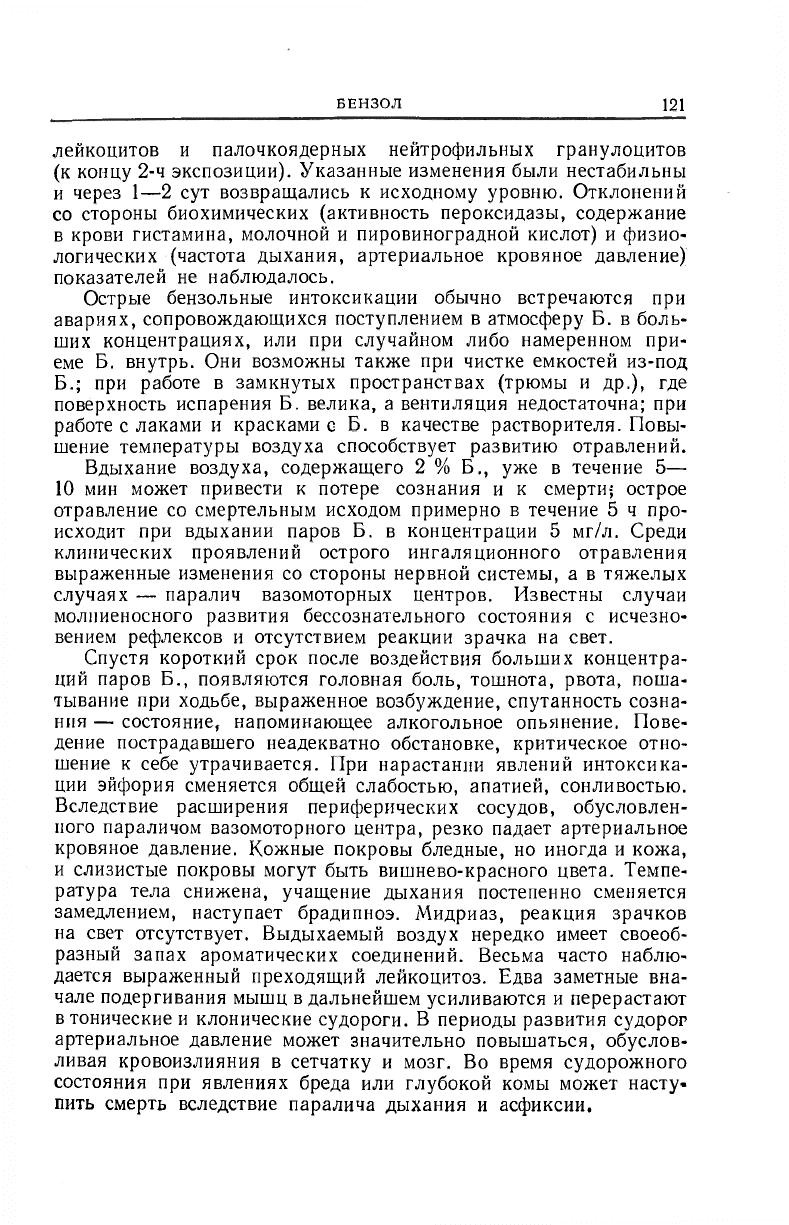 БЕНЗОЛ 121

лейкоцитов и палочкоядерных нейтрофильных гранулоцитов (к концу 2-ч экспозиции). Указанные изменения были нестабильны и через 1—2 сут возвращались к исходному уровню. Отклонений со стороны биохимических (активность пероксидазы, содержание в крови гистамина, молочной и пировиноградной кислот) и физиологических (частота дыхания, артериальное кровяное давление) показателей не наблюдалось.

Острые бензольные интоксикации обычно встречаются при авариях, сопровождающихся поступлением в атмосферу Б. в больших концентрациях, или при случайном либо намеренном приеме Б. внутрь. Они возможны также при чистке емкостей из-под Б.; при работе в замкнутых пространствах (трюмы и др.), где поверхность испарения Б. велика, а вентиляция недостаточна; при работе с лаками и красками с Б. в качестве растворителя. Повышение температуры воздуха способствует развитию отравлений.

Вдыхание воздуха, содержащего 2 % Б., уже в течение 5—10 мин может привести к потере сознания и к смерти; острое отравление со смертельным исходом примерно в течение 5 ч происходит при вдыхании паров Б. в концентрации 5 мг/л. Среди клинических проявлений острого ингаляционного отравления выраженные изменения со стороны нервной системы, а в тяжелых случаях — паралич вазомоторных центров. Известны случаи молниеносного развития бессознательного состояния с исчезновением рефлексов и отсутствием реакции зрачка на свет.

Спустя короткий срок после воздействия больших концентраций паров Б., появляются головная боль, тошнота, рвота, пошатывание при ходьбе, выраженное возбуждение, спутанность сознания — состояние, напоминающее алкогольное опьянение. Поведение пострадавшего неадекватно обстановке, критическое отношение к себе утрачивается. При нарастании явлений интоксикации эйфория сменяется общей слабостью, апатией, сонливостью. Вследствие расширения периферических сосудов, обусловленного параличом вазомоторного центра, резко падает артериальное кровяное давление. Кожные покровы бледные, но иногда и кожа, и слизистые покровы могут быть вишнево-красного цвета. Температура тела снижена, учащение дыхания постепенно сменяется замедлением, наступает брадипноэ. Мидриаз, реакция зрачков на свет отсутствует. Выдыхаемый воздух нередко имеет своеобразный запах ароматических соединений. Весьма часто наблюдается выраженный преходящий лейкоцитоз. Едва заметные вначале подергивания мышц в дальнейшем усиливаются и перерастают в тонические и клонические судороги. В периоды развития судорог артериальное давление может значительно повышаться, обусловливая кровоизлияния в сетчатку и мозг. Во время судорожного состояния при явлениях бреда или глубокой комы может наступить смерть вследствие паралича дыхания и асфиксии.